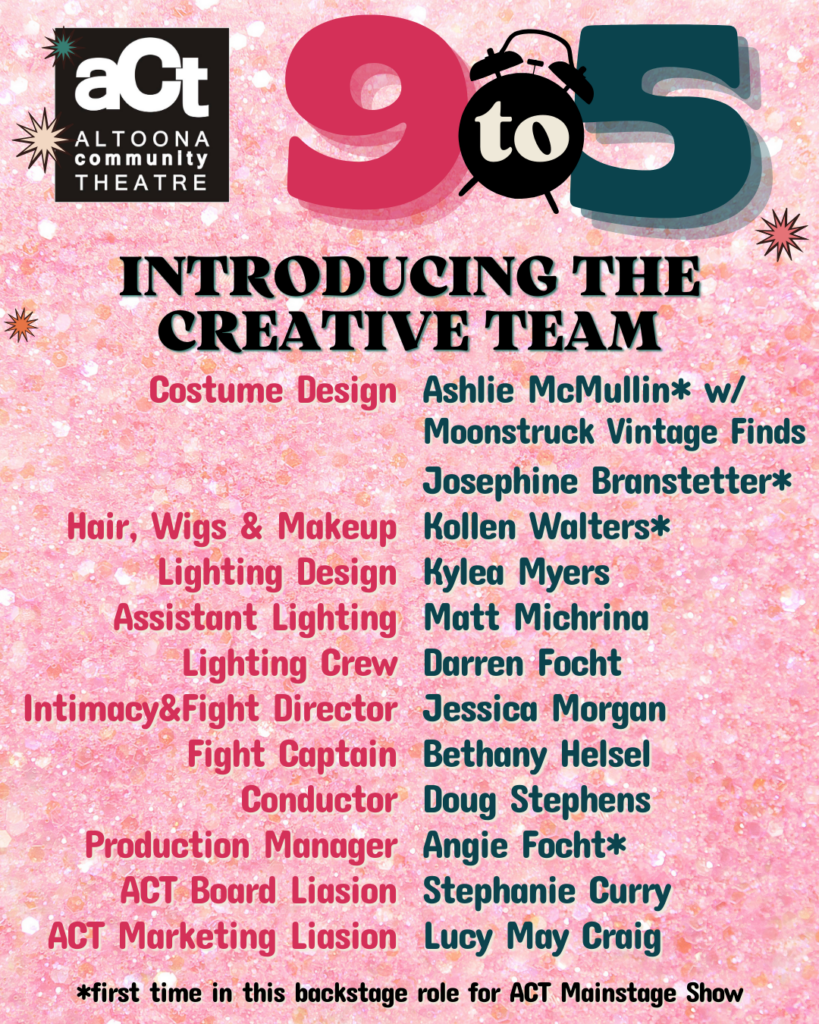 aCt
ALTOONA
community
THEATRE

9 to 5

INTRODUCING THE CREATIVE TEAM

Costume Design Ashlie McMullin* w/ Moonstruck Vintage Finds
Josephine Branstetter*
Hair, Wigs & Makeup Kollen Walters*
Lighting Design Kylea Myers
Assistant Lighting Matt Michrina
Lighting Crew Darren Focht
Intimacy&Fight Director Jessica Morgan
Fight Captain Bethany Helsel
Conductor Doug Stephens
Production Manager Angie Focht*
ACT Board Liasion Stephanie Curry
ACT Marketing Liasion Lucy May Craig

*first time in this backstage role for ACT Mainstage Show